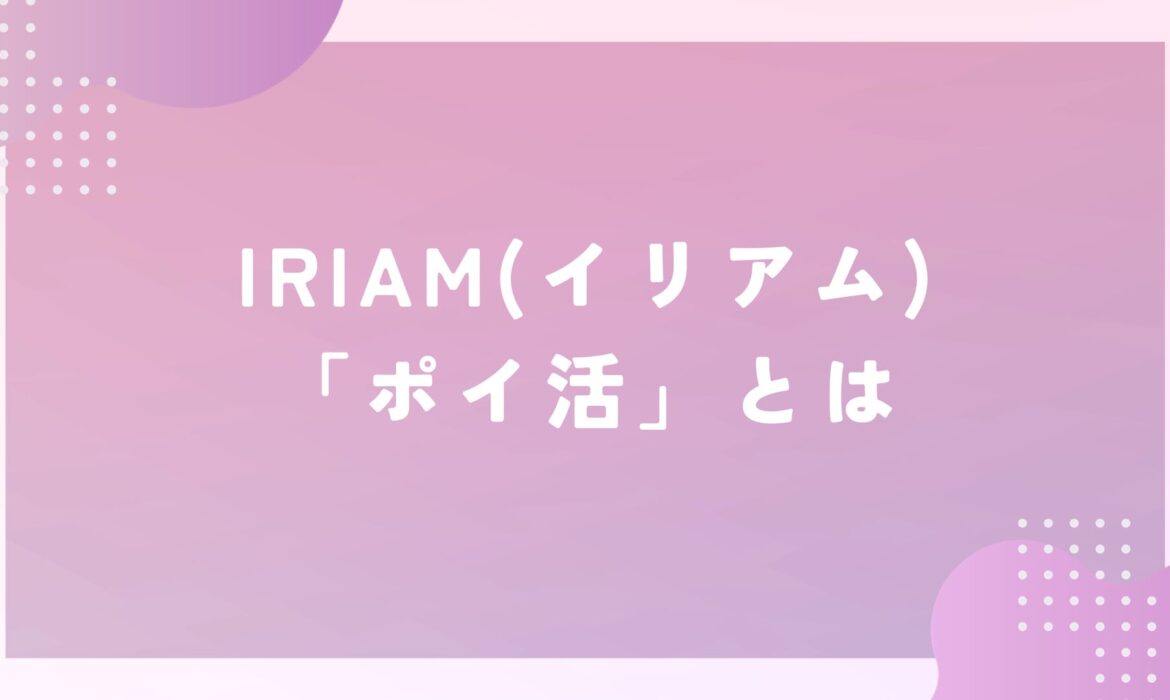 IRIAM(イリアム)
「ポイ活」とは